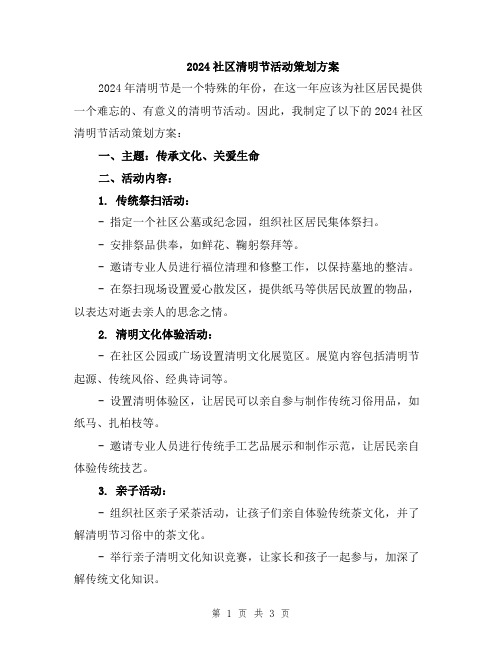 2024 社区清明节活动策划方案

2024 年清明节是一个特殊的年份，在这一年应该为社区居民提供一个难忘的、有意义的清明节活动。因此，我制定了以下的 2024 社区清明节活动策划方案：

一、主题：传承文化、关爱生命

二、活动内容：

1. 传统祭扫活动：

- 指定一个社区公墓或纪念园，组织社区居民集体祭扫。

- 安排祭品供奉，如鲜花、鞠躬祭拜等。

- 邀请专业人员进行福位清理和修整工作，以保持墓地的整洁。

- 在祭扫现场设置爱心散发区，提供纸马等供居民放置的物品，以表达对逝去亲人的思念之情。

2. 清明文化体验活动：

- 在社区公园或广场设置清明文化展览区。展览内容包括清明节起源、传统风俗、经典诗词等。

- 设置清明体验区，让居民可以亲自参与制作传统习俗用品，如纸马、扎柏枝等。

- 邀请专业人员进行传统手工艺品展示和制作示范，让居民亲自体验传统技艺。

3. 亲子活动：

- 组织社区亲子采茶活动，让孩子们亲自体验传统茶文化，并了解清明节习俗中的茶文化。

- 举行亲子清明文化知识竞赛，让家长和孩子一起参与，加深了解传统文化知识。

第 1 页 共 3 页